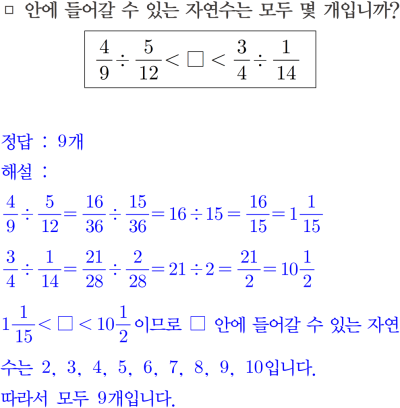 □ 안에 들어갈 수 있는 자연수는 모두 몇 개입니까?

$\frac{4}{9} \div \frac{5}{12} < \square < \frac{3}{4} \div \frac{1}{14}$

정답 : 9개

해설 :

$\frac{4}{9} \div \frac{5}{12} = \frac{16}{36} \div \frac{15}{36} = 16 \div 15 = \frac{16}{15} = 1\frac{1}{15}$

$\frac{3}{4} \div \frac{1}{14} = \frac{21}{28} \div \frac{2}{28} = 21 \div 2 = \frac{21}{2} = 10\frac{1}{2}$

$1\frac{1}{15} < \square < 10\frac{1}{2}$ 이므로 □ 안에 들어갈 수 있는 자연수는 2, 3, 4, 5, 6, 7, 8, 9, 10입니다.

따라서 모두 9개입니다.